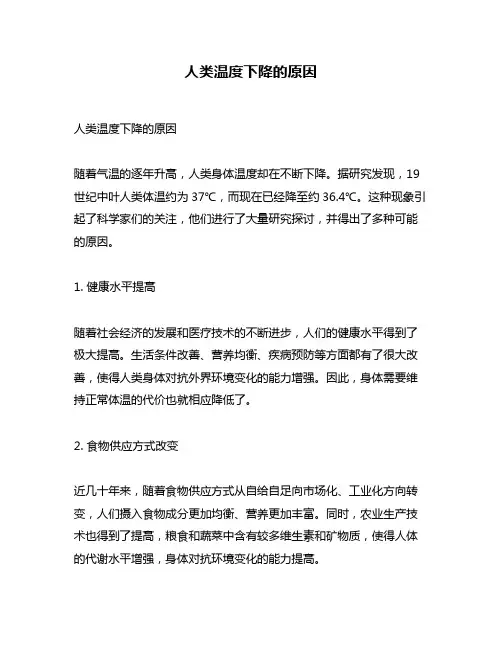 人类温度下降的原因

人类温度下降的原因

随着气温的逐年升高，人类身体温度却在不断下降。据研究发现，19世纪中叶人类体温约为 37°C，而现在已经降至约 36.4°C。这种现象引起了科学家们的关注，他们进行了大量研究探讨，并得出了多种可能的原因。

1. 健康水平提高

随着社会经济的发展和医疗技术的不断进步，人们的健康水平得到了极大提高。生活条件改善、营养均衡、疾病预防等方面都有了很大改善，使得人类身体对抗外界环境变化的能力增强。因此，身体需要维持正常体温的代价也就相应降低了。

2. 食物供应方式改变

近几十年来，随着食物供应方式从自给自足向市场化、工业化方向转变，人们摄入食物成分更加均衡、营养更加丰富。同时，农业生产技术也得到了提高，粮食和蔬菜中含有较多维生素和矿物质，使得人体的代谢水平增强，身体对抗环境变化的能力提高。